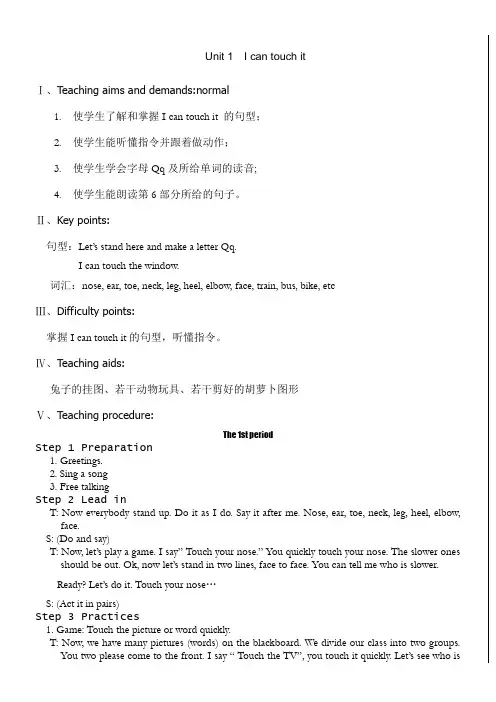 Unit 1 I can touch it

Ⅰ、Teaching aims and demands:normal

1. 使学生了解和掌握 I can touch it 的句型；

2. 使学生能听懂指令并跟着做动作；

3. 使学生学会字母 Qq 及所给单词的读音;

4. 使学生能朗读第 6 部分所给的句子。

Ⅱ、Key points:

句型：Let's stand here and make a letter Qq.

I can touch the window.

词汇：nose, ear, toe, neck, leg, heel, elbow, face, train, bus, bike, etc

Ⅲ、Difficulty points:

掌握 I can touch it 的句型，听懂指令。

Ⅳ、Teaching aids:

兔子的挂图、若干动物玩具、若干剪好的胡萝卜图形

Ⅴ、Teaching procedure:

The 1st period

Step 1 Preparation
1. Greetings.
2. Sing a song
3. Free talking
Step 2 Lead in
T: Now everybody stand up. Do it as I do. Say it after me. Nose, ear, toe, neck, leg, heel, elbow, face.
S: (Do and say)
T: Now, let's play a game. I say" Touch your nose." You quickly touch your nose. The slower ones should be out. Ok, now let's stand in two lines, face to face. You can tell me who is slower.

Ready? Let's do it. Touch your nose…

S: (Act it in pairs)
Step 3 Practices
1. Game: Touch the picture or word quickly.
T: Now, we have many pictures (words) on the blackboard. We divide our class into two groups. You two please come to the front. I say " Touch the TV", you touch it quickly. Let's see who is